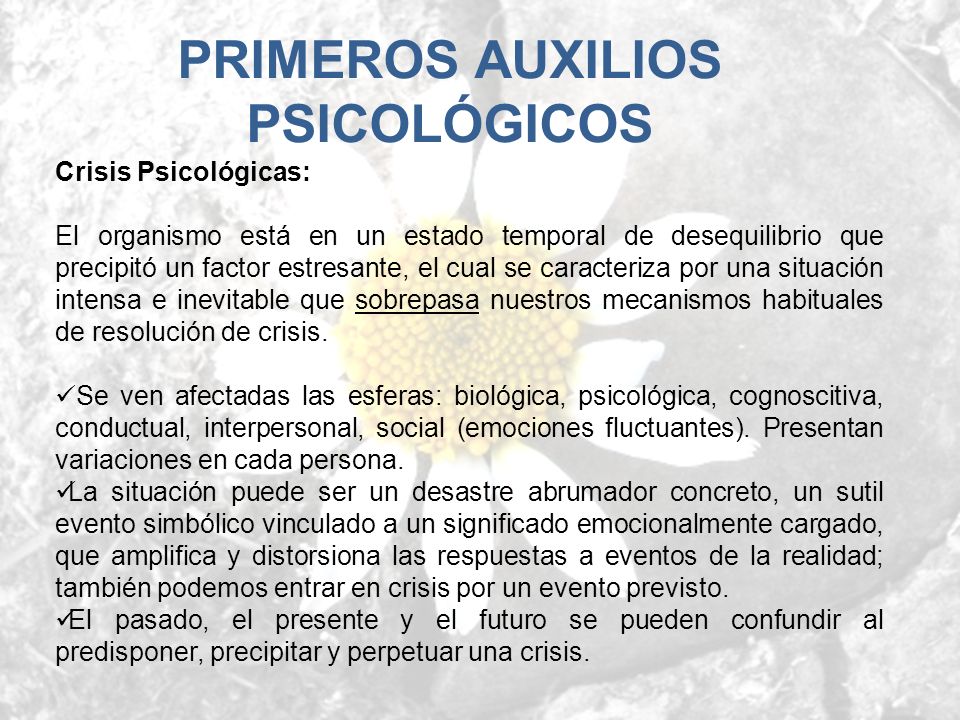 PRIMEROS AUXILIOS PSICOLÓGICOS

Crisis Psicológicas:

El organismo está en un estado temporal de desequilibrio que precipitó un factor estresante, el cual se caracteriza por una situación intensa e inevitable que sobrepasa nuestros mecanismos habituales de resolución de crisis.

✓Se ven afectadas las esferas: biológica, psicológica, cognoscitiva, conductual, interpersonal, social (emociones fluctuantes). Presentan variaciones en cada persona.
✓La situación puede ser un desastre abrumador concreto, un sutil evento simbólico vinculado a un significado emocionalmente cargado, que amplifica y distorsiona las respuestas a eventos de la realidad; también podemos entrar en crisis por un evento previsto.
✓El pasado, el presente y el futuro se pueden confundir al predisponer, precipitar y perpetuar una crisis.